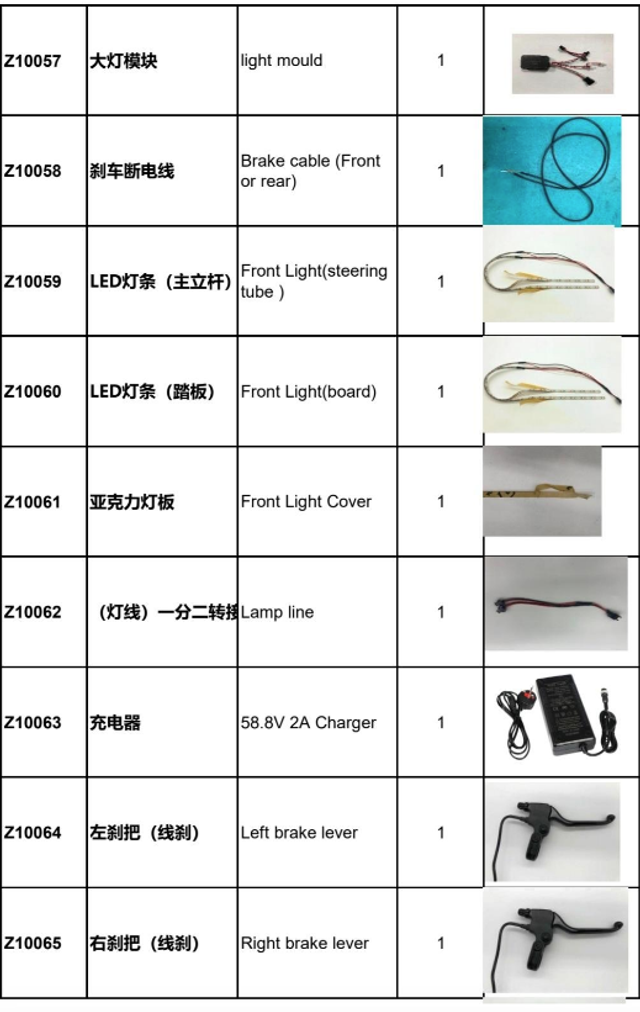 | Z10057 | 大灯模块 | light mould | 1 | |
|---|---|---|---|---|
| Z10058 | 刹车断电线 | Brake cable (Front or rear) | 1 | |
| Z10059 | LED灯条（主立杆） | Front Light(steering tube ) | 1 | |
| Z10060 | LED灯条（踏板） | Front Light(board) | 1 | |
| Z10061 | 亚克力灯板 | Front Light Cover | 1 | |
| Z10062 | （灯线）一分二转接 | Lamp line | 1 | |
| Z10063 | 充电器 | 58.8V 2A Charger | 1 | |
| Z10064 | 左刹把（线刹） | Left brake lever | 1 | |
| Z10065 | 右刹把（线刹） | Right brake lever | 1 | |